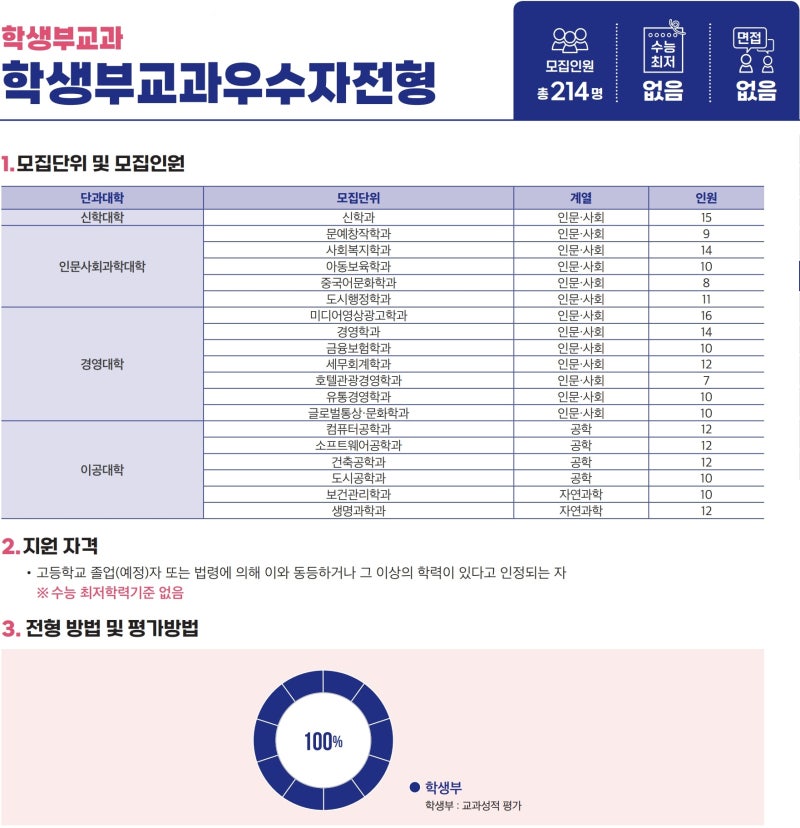 학생부교과
학생부교과우수자전형

모집인원
총 214 명

수능 최저
없음

면접
없음

1. 모집단위 및 모집인원

| 단과대학 | 모집단위 | 계열 | 인원 |
|---|---|---|---|
| 신학대학 | 신학과 | 인문·사회 | 15 |
| 인문사회과학대학 | 문예창작학과 | 인문·사회 | 9 |
| | 사회복지학과 | 인문·사회 | 14 |
| | 아동보육학과 | 인문·사회 | 10 |
| | 중국어문화학과 | 인문·사회 | 8 |
| | 도시행정학과 | 인문·사회 | 11 |
| 경영대학 | 미디어영상광고학과 | 인문·사회 | 16 |
| | 경영학과 | 인문·사회 | 14 |
| | 금융보험학과 | 인문·사회 | 10 |
| | 세무회계학과 | 인문·사회 | 12 |
| | 호텔관광경영학과 | 인문·사회 | 7 |
| | 유통경영학과 | 인문·사회 | 10 |
| | 글로벌통상·문화학과 | 인문·사회 | 10 |
| 이공대학 | 컴퓨터공학과 | 공학 | 12 |
| | 소프트웨어공학과 | 공학 | 12 |
| | 건축공학과 | 공학 | 12 |
| | 도시공학과 | 공학 | 10 |
| | 보건관리학과 | 자연과학 | 10 |
| | 생명과학과 | 자연과학 | 12 |

2. 지원 자격
• 고등학교 졸업(예정)자 또는 법령에 의해 이와 동등하거나 그 이상의 학력이 있다고 인정되는 자
※ 수능 최저학력기준 없음

3. 전형 방법 및 평가방법

100%

● 학생부
학생부 : 교과성적 평가